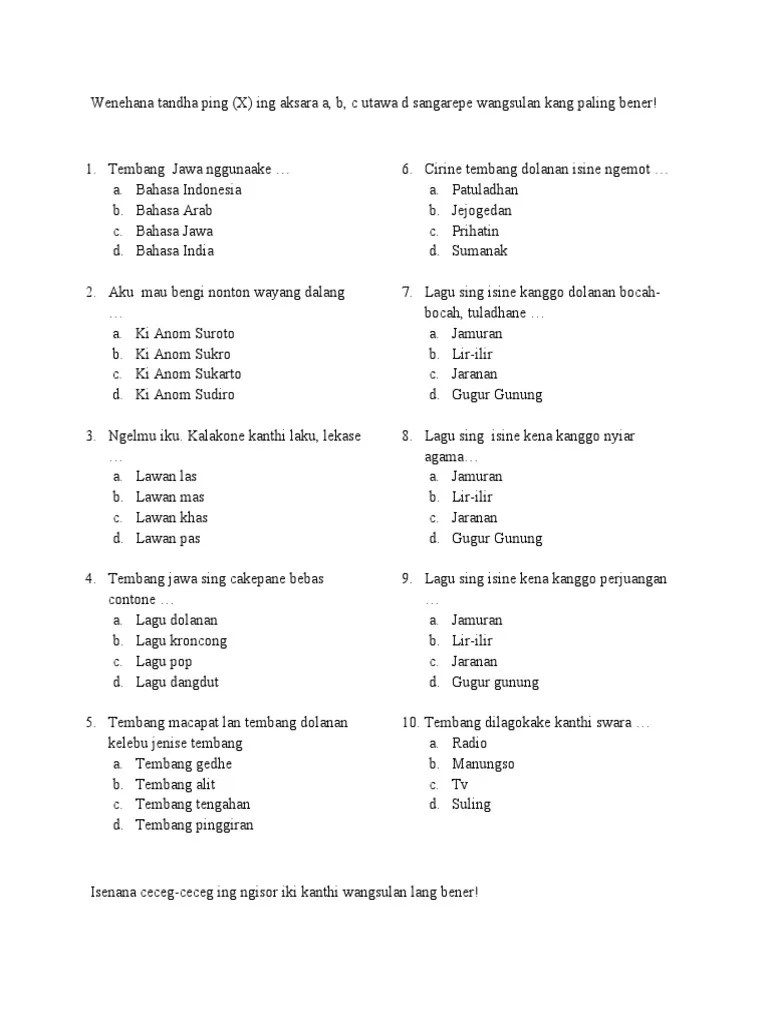 Wenehana tandha ping (X) ing aksara a, b, c utawa d sangarepe wangsulan kang paling bener!

1. Tembang Jawa nggunaake …
a. Bahasa Indonesia
b. Bahasa Arab
c. Bahasa Jawa
d. Bahasa India

2. Aku mau bengi nonton wayang dalang …
a. Ki Anom Suroto
b. Ki Anom Sukro
c. Ki Anom Sukarto
d. Ki Anom Sudiro

3. Ngelmu iku. Kalakone kanthi laku, lekase …
a. Lawan las
b. Lawan mas
c. Lawan khas
d. Lawan pas

4. Tembang jawa sing cakepane bebas contone …
a. Lagu dolanan
b. Lagu kroncong
c. Lagu pop
d. Lagu dangdut

5. Tembang macapat lan tembang dolanan kelebu jenise tembang
a. Tembang gedhe
b. Tembang alit
c. Tembang tengahan
d. Tembang pinggiran

6. Cirine tembang dolanan isine ngemot …
a. Patuladhan
b. Jejogedan
c. Prihatin
d. Sumanak

7. Lagu sing isine kanggo dolanan bocah-bocah, tuladhane …
a. Jamuran
b. Lir-ilir
c. Jaranan
d. Gugur Gunung

8. Lagu sing isine kena kanggo nyiar agama…
a. Jamuran
b. Lir-ilir
c. Jaranan
d. Gugur Gunung

9. Lagu sing isine kena kanggo perjuangan …
a. Jamuran
b. Lir-ilir
c. Jaranan
d. Gugur gunung

10. Tembang dilagokake kanthi swara …
a. Radio
b. Manungso
c. Tv
d. Suling

Isenana ceceg-ceceg ing ngisor iki kanthi wangsulan lang bener!